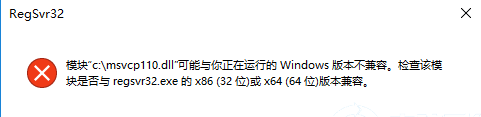 RegSvr32

模块"c:\msvcp110.dll"可能与你正在运行的 Windows 版本不兼容。检查该模块是否与 regsvr32.exe 的 x86 (32 位)或 x64 (64 位)版本兼容。